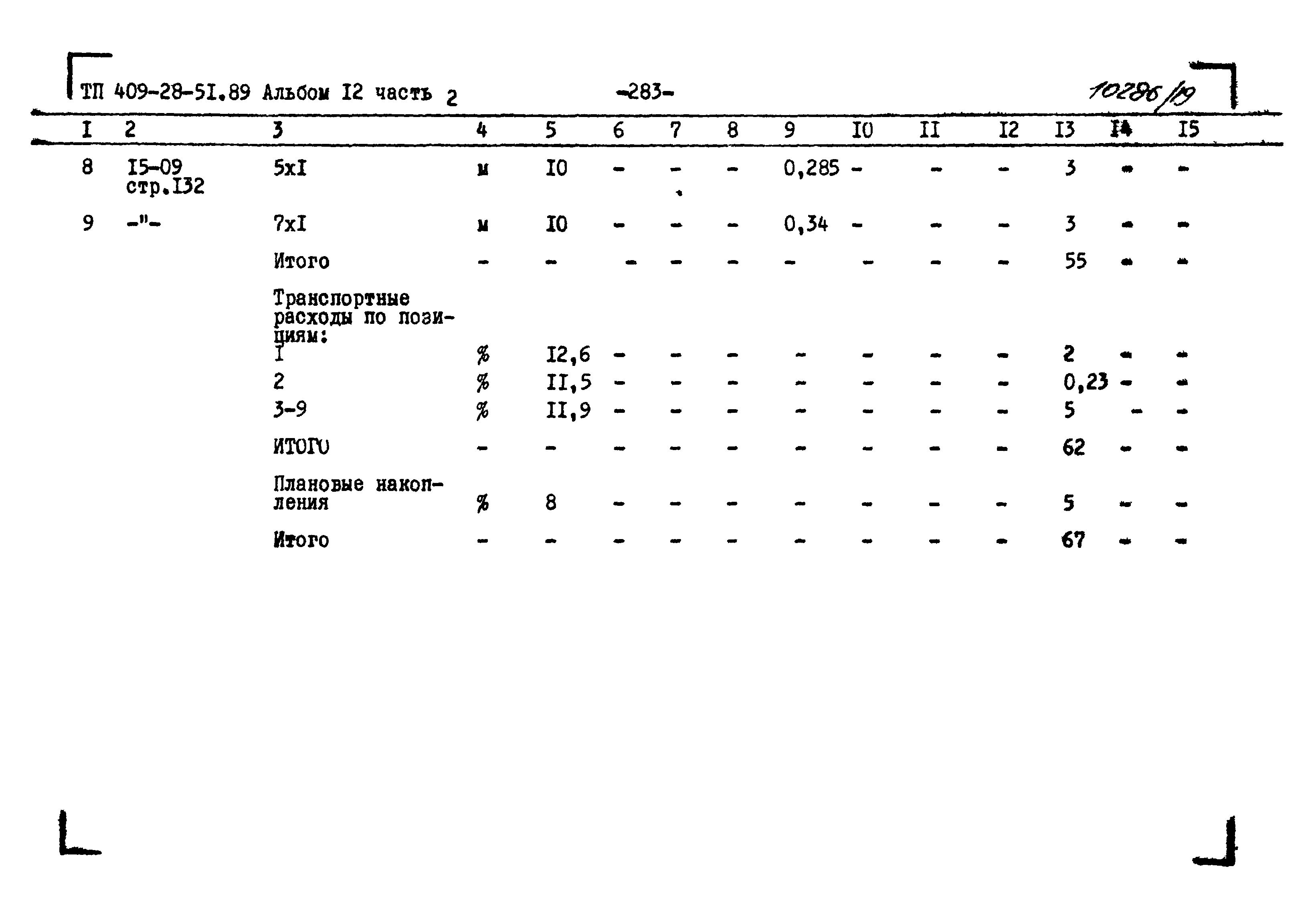 ТП 409-28-51.89 Альбом I2 часть 2 -283- 10286/19

| I | 2 | 3 | 4 | 5 | 6 | 7 | 8 | 9 | I0 | II | I2 | I3 | I4 | I5 |
|---|---|---|---|---|---|---|---|---|---|---|---|---|---|---|
| 8 | I5-09 стр.I32 | 5xI | м | I0 | - | - | - | 0,285 | - | - | - | 3 | - | - |
| 9 | -"- | 7xI | м | I0 | - | - | - | 0,34 | - | - | - | 3 | - | - |
| | | Итого | - | - | - | - | - | - | - | - | - | 55 | - | - |
| | | Транспортные расходы по позициям: | | | | | | | | | | | | |
| | | I | % | I2,6 | - | - | - | - | - | - | - | 2 | - | - |
| | | 2 | % | II,5 | - | - | - | - | - | - | - | 0,23 | - | - |
| | | 3-9 | % | II,9 | - | - | - | - | - | - | - | 5 | - | - |
| | | ИТОГО | - | - | - | - | - | - | - | - | - | 62 | - | - |
| | | Плановые накопления | % | 8 | - | - | - | - | - | - | - | 5 | - | - |
| | | Итого | - | - | - | - | - | - | - | - | - | 67 | - | - |